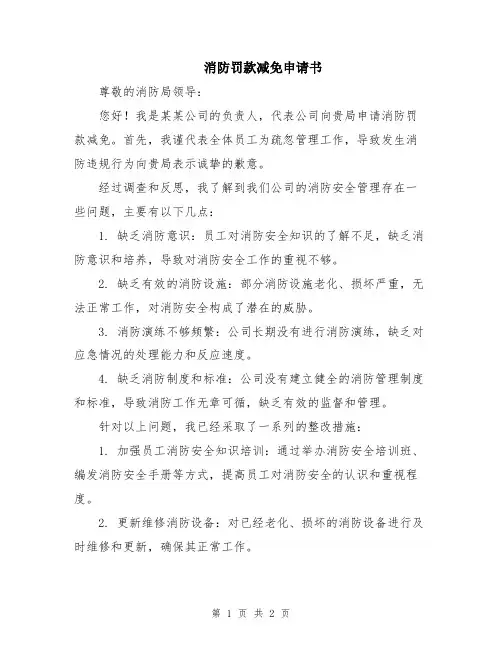 消防罚款减免申请书

尊敬的消防局领导：

您好！我是某某公司的负责人，代表公司向贵局申请消防罚款减免。首先，我谨代表全体员工为疏忽管理工作，导致发生消防违规行为向贵局表示诚挚的歉意。

经过调查和反思，我了解到我们公司的消防安全管理存在一些问题，主要有以下几点：

1. 缺乏消防意识：员工对消防安全知识的了解不足，缺乏消防意识和培养，导致对消防安全工作的重视不够。

2. 缺乏有效的消防设施：部分消防设施老化、损坏严重，无法正常工作，对消防安全构成了潜在的威胁。

3. 消防演练不够频繁：公司长期没有进行消防演练，缺乏对应急情况的处理能力和反应速度。

4. 缺乏消防制度和标准：公司没有建立健全的消防管理制度和标准，导致消防工作无章可循，缺乏有效的监督和管理。

针对以上问题，我已经采取了一系列的整改措施：

1. 加强员工消防安全知识培训：通过举办消防安全培训班、编发消防安全手册等方式，提高员工对消防安全的认识和重视程度。

2. 更新维修消防设备：对已经老化、损坏的消防设备进行及时维修和更新，确保其正常工作。

第 1 页 共 2 页